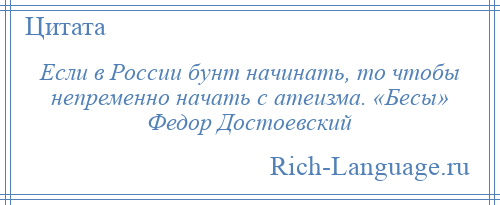 Цитата

Если в России бунт начинать, то чтобы непременно начать с атеизма. «Бесы» Федор Достоевский

Rich-Language.ru